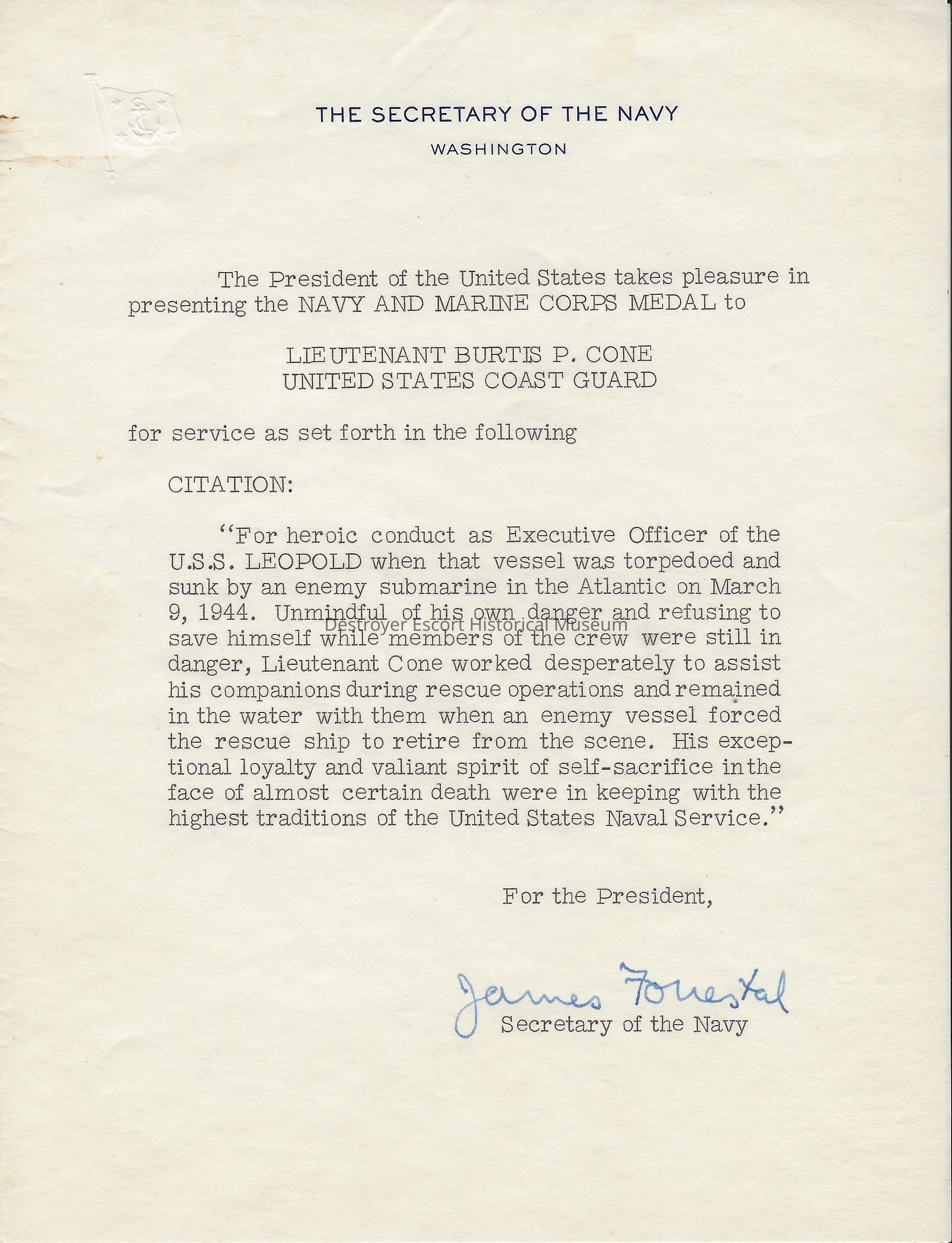 THE SECRETARY OF THE NAVY
WASHINGTON

The President of the United States takes pleasure in presenting the NAVY AND MARINE CORPS MEDAL to

LIEUTENANT BURTIS P. CONE
UNITED STATES COAST GUARD

for service as set forth in the following

CITATION:

"For heroic conduct as Executive Officer of the U.S.S. LEOPOLD when that vessel was torpedoed and sunk by an enemy submarine in the Atlantic on March 9, 1944. Unmindful of his own danger and refusing to save himself while members of the crew were still in danger, Lieutenant Cone worked desperately to assist his companions during rescue operations and remained in the water with them when an enemy vessel forced the rescue ship to retire from the scene. His exceptional loyalty and valiant spirit of self-sacrifice in the face of almost certain death were in keeping with the highest traditions of the United States Naval Service."

Destroyer Escort Historical Museum

For the President,

James Forrestal
Secretary of the Navy